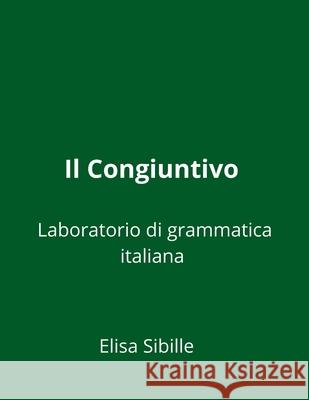 Il Congiuntivo

Laboratorio di grammatica italiana

Elisa Sibille

Kraina Książek